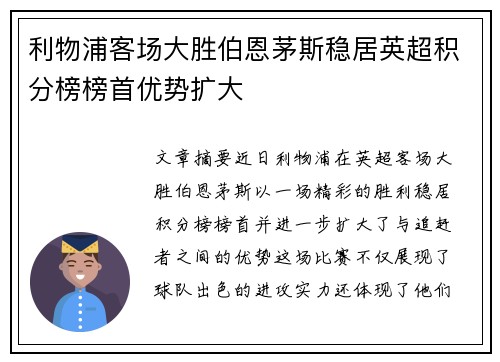 利物浦客场大胜伯恩茅斯稳居英超积分榜榜首优势扩大

文章摘要近日利物浦在英超客场大胜伯恩茅斯以一场精彩的胜利稳居积分榜榜首并进一步扩大了与追赶者之间的优势这场比赛不仅展现了球队出色的进攻实力还体现了他们